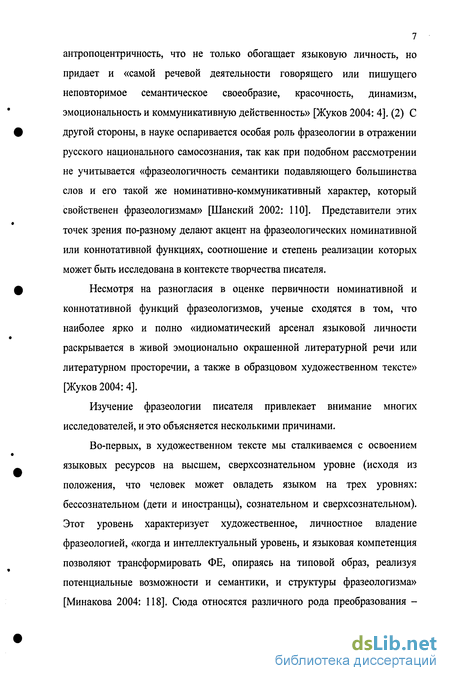 7

антропоцентричность, что не только обогащает языковую личность, но придает и «самой речевой деятельности говорящего или пишущего неповторимое семантическое своеобразие, красочность, динамизм, эмоциональность и коммуникативную действенность» [Жуков 2004: 4]. (2) С другой стороны, в науке оспаривается особая роль фразеологии в отражении русского национального самосознания, так как при подобном рассмотрении не учитывается «фразеологичность семантики подавляющего большинства слов и его такой же номинативно-коммуникативный характер, который свойственен фразеологизмам» [Шанский 2002: 110]. Представители этих точек зрения по-разному делают акцент на фразеологических номинативной или коннотативной функциях, соотношение и степень реализации которых может быть исследована в контексте творчества писателя.

Несмотря на разногласия в оценке первичности номинативной и коннотативной функций фразеологизмов, ученые сходятся в том, что наиболее ярко и полно «идиоматический арсенал языковой личности раскрывается в живой эмоционально окрашенной литературной речи или литературном просторечии, а также в образцовом художественном тексте» [Жуков 2004: 4].

Изучение фразеологии писателя привлекает внимание многих исследователей, и это объясняется несколькими причинами.

Во-первых, в художественном тексте мы сталкиваемся с освоением языковых ресурсов на высшем, сверхсознательном уровне (исходя из положения, что человек может овладеть языком на трех уровнях: бессознательном (дети и иностранцы), сознательном и сверхсознательном). Этот уровень характеризует художественное, личностное владение фразеологией, «когда и интеллектуальный уровень, и языковая компетенция позволяют трансформировать ФЕ, опираясь на типовой образ, реализуя потенциальные возможности и семантики, и структуры фразеологизма» [Минакова 2004: 118]. Сюда относятся различного рода преобразования –

dsLib.net
библиотека диссертаций